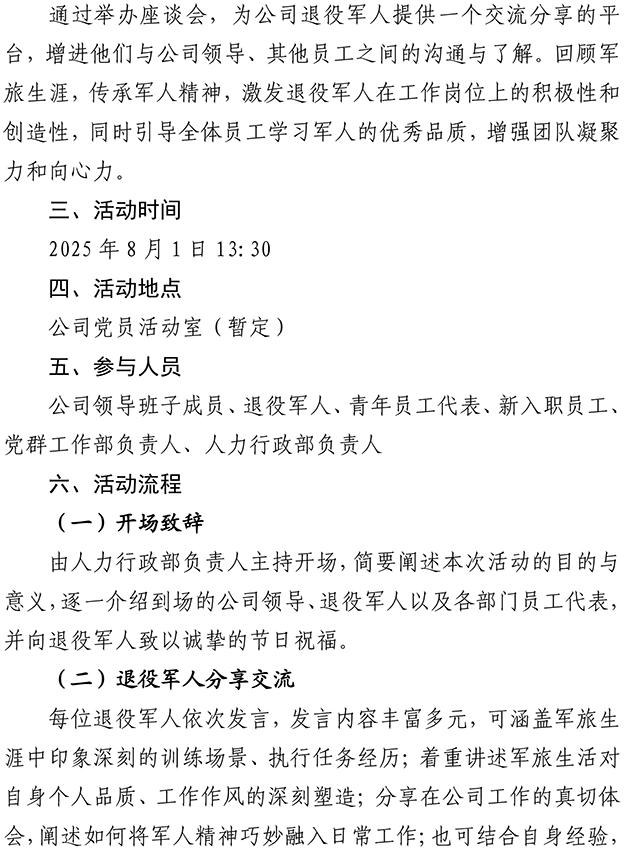 通过举办座谈会，为公司退役军人提供一个交流分享的平台，增进他们与公司领导、其他员工之间的沟通与了解。回顾军旅生涯，传承军人精神，激发退役军人在工作岗位上的积极性和创造性，同时引导全体员工学习军人的优秀品质，增强团队凝聚力和向心力。

三、活动时间

2025 年 8 月 1 日 13:30

四、活动地点

公司党员活动室（暂定）

五、参与人员

公司领导班子成员、退役军人、青年员工代表、新入职员工、党群工作部负责人、人力行政部负责人

六、活动流程

（一）开场致辞

由人力行政部负责人主持开场，简要阐述本次活动的目的与意义，逐一介绍到场的公司领导、退役军人以及各部门员工代表，并向退役军人致以诚挚的节日祝福。

（二）退役军人分享交流

每位退役军人依次发言，发言内容丰富多元，可涵盖军旅生涯中印象深刻的训练场景、执行任务经历；着重讲述军旅生活对自身个人品质、工作作风的深刻塑造；分享在公司工作的真切体会，阐述如何将军人精神巧妙融入日常工作；也可结合自身经验，